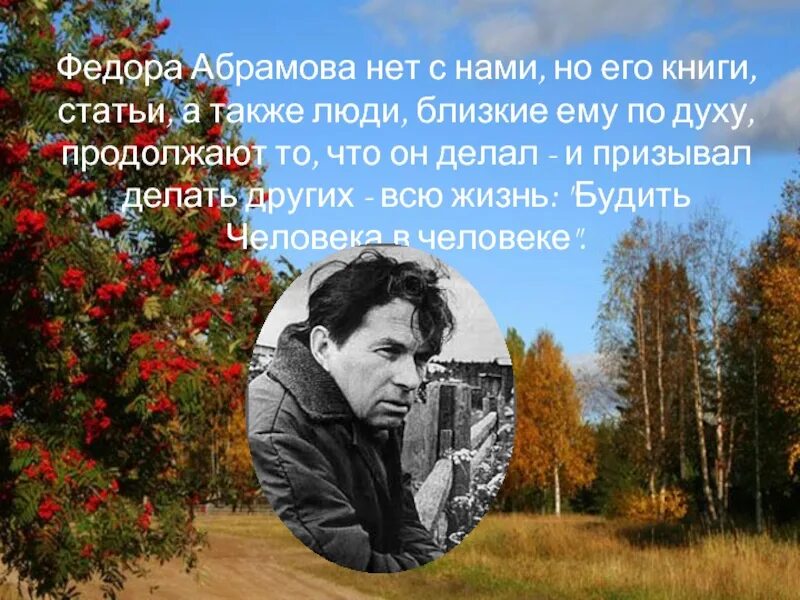 Федора Абрамова нет с нами, но его книги, статьи, а также люди, близкие ему по духу, продолжают то, что он делал - и призывал делать других - всю жизнь: "Будить Человека в человеке".